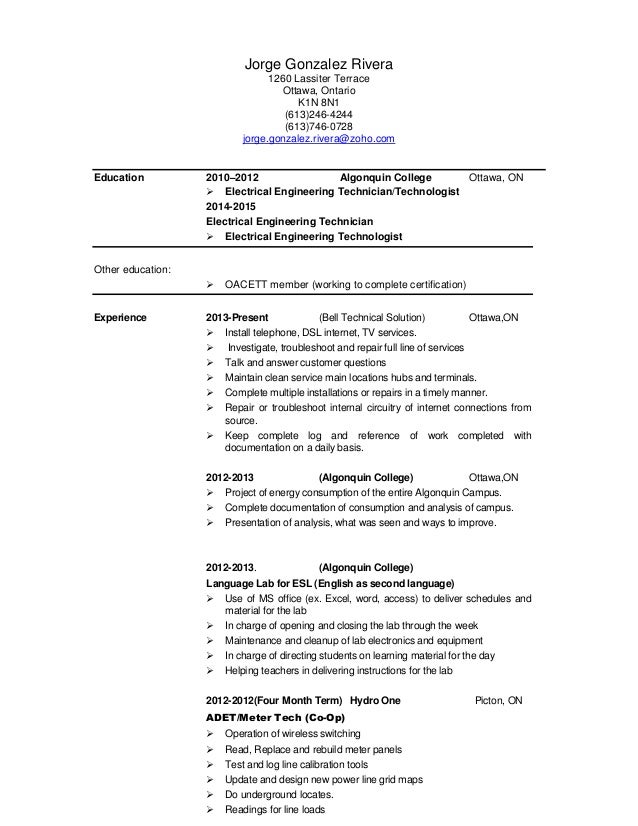 Jorge Gonzalez Rivera
1260 Lassiter Terrace
Ottawa, Ontario
K1N 8N1
(613)246-4244
(613)746-0728
jorge.gonzalez.rivera@zoho.com

Education 2010–2012 Algonquin College Ottawa, ON
➢ Electrical Engineering Technician/Technologist
2014-2015
Electrical Engineering Technician
➢ Electrical Engineering Technologist

Other education:
➢ OACETT member (working to complete certification)

Experience 2013-Present (Bell Technical Solution) Ottawa,ON
➢ Install telephone, DSL internet, TV services.
➢ Investigate, troubleshoot and repair full line of services
➢ Talk and answer customer questions
➢ Maintain clean service main locations hubs and terminals.
➢ Complete multiple installations or repairs in a timely manner.
➢ Repair or troubleshoot internal circuitry of internet connections from source.
➢ Keep complete log and reference of work completed with documentation on a daily basis.

2012-2013 (Algonquin College) Ottawa,ON
➢ Project of energy consumption of the entire Algonquin Campus.
➢ Complete documentation of consumption and analysis of campus.
➢ Presentation of analysis, what was seen and ways to improve.

2012-2013. (Algonquin College)
Language Lab for ESL (English as second language)
➢ Use of MS office (ex. Excel, word, access) to deliver schedules and material for the lab
➢ In charge of opening and closing the lab through the week
➢ Maintenance and cleanup of lab electronics and equipment
➢ In charge of directing students on learning material for the day
➢ Helping teachers in delivering instructions for the lab

2012-2012(Four Month Term) Hydro One Picton, ON
ADET/Meter Tech (Co-Op)
➢ Operation of wireless switching
➢ Read, Replace and rebuild meter panels
➢ Test and log line calibration tools
➢ Update and design new power line grid maps
➢ Do underground locates.
➢ Readings for line loads